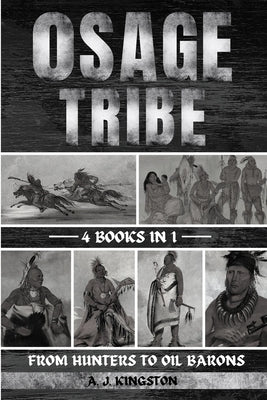 OSAGE TRIBE

4 BOOKS IN 1

FROM HUNTERS TO OIL BARONS

A. J. KINGSTON